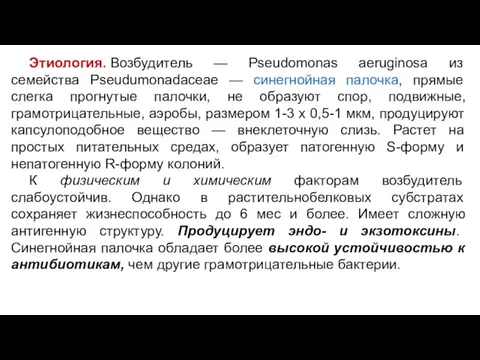 Этиология. Возбудитель — Pseudomonas aeruginosa из семейства Pseudumonadaceae — синегнойная палочка, прямые слегка прогнутые палочки, не образуют спор, подвижные, грамотрицательные, аэробы, размером 1-3 х 0,5-1 мкм, продуцируют капсулоподобное вещество — внеклеточную слизь. Растет на простых питательных средах, образует патогенную S-форму и непатогенную R-форму колоний.

К физическим и химическим факторам возбудитель слабоустойчив. Однако в растительнобелковых субстратах сохраняет жизнеспособность до 6 мес и более. Имеет сложную антигенную структуру. Продуцирует эндо- и экзотоксины. Синегнойная палочка обладает более высокой устойчивостью к антибиотикам, чем другие грамотрицательные бактерии.